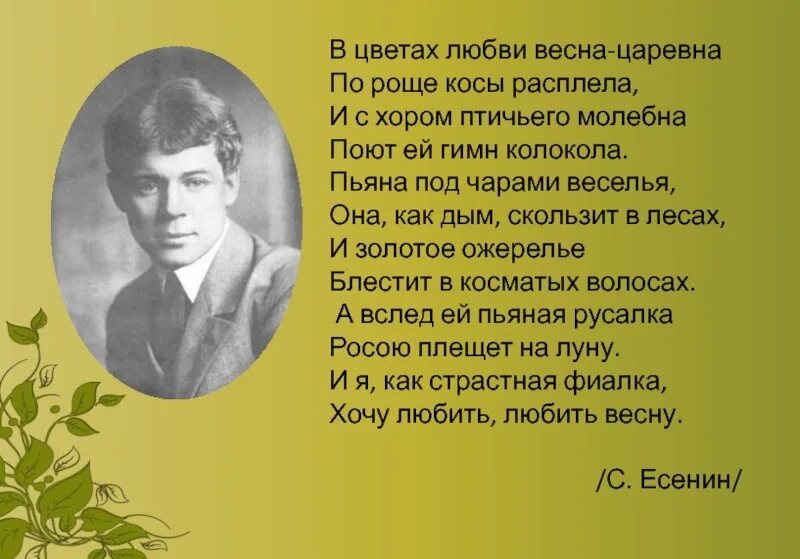 В цветах любви весна-царевна
По роще косы расплела,
И с хором птичьего молебна
Поют ей гимн колокола.
Пьяна под чарами веселья,
Она, как дым, скользит в лесах,
И золотое ожерелье
Блестит в косматых волосах.
А вслед ей пьяная русалка
Росою плещет на луну.
И я, как страстная фиалка,
Хочу любить, любить весну.

/С. Есенин/